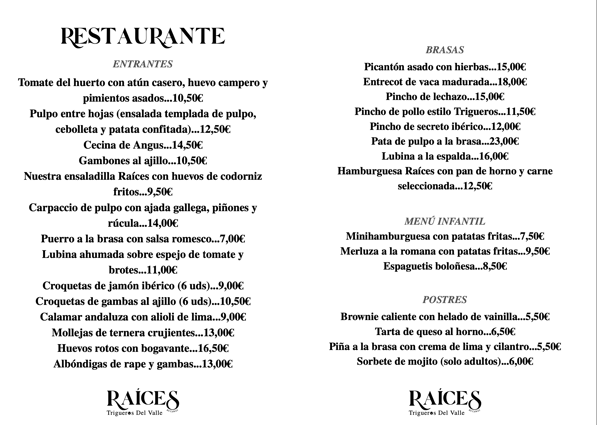 RESTAURANTE

ENTRANTES

Tomate del huerto con atún casero, huevo campero y pimientos asados...10,50€
Pulpo entre hojas (ensalada templada de pulpo, cebolleta y patata confitada)...12,50€
Cecina de Angus...14,50€
Gambones al ajillo...10,50€
Nuestra ensaladilla Raíces con huevos de codorniz fritos...9,50€
Carpaccio de pulpo con ajada gallega, piñones y rúcula...14,00€
Puerro a la brasa con salsa romesco...7,00€
Lubina ahumada sobre espejo de tomate y brotes...11,00€
Croquetas de jamón ibérico (6 uds)...9,00€
Croquetas de gambas al ajillo (6 uds)...10,50€
Calamar andaluza con alioli de lima...9,00€
Mollejas de ternera crujientes...13,00€
Huevos rotos con bogavante...16,50€
Albóndigas de rape y gambas...13,00€

RAÍCES
Trigueros Del Valle

BRASAS

Picantón asado con hierbas...15,00€
Entrecot de vaca madurada...18,00€
Pincho de lechazo...15,00€
Pincho de pollo estilo Trigueros...11,50€
Pincho de secreto ibérico...12,00€
Pata de pulpo a la brasa...23,00€
Lubina a la espalda...16,00€
Hamburguesa Raíces con pan de horno y carne seleccionada...12,50€

MENÚ INFANTIL

Minihamburguesa con patatas fritas...7,50€
Merluza a la romana con patatas fritas...9,50€
Espaguetis boloñesa...8,50€

POSTRES

Brownie caliente con helado de vainilla...5,50€
Tarta de queso al horno...6,50€
Piña a la brasa con crema de lima y cilantro...5,50€
Sorbete de mojito (solo adultos)...6,00€

RAÍCES
Trigueros Del Valle